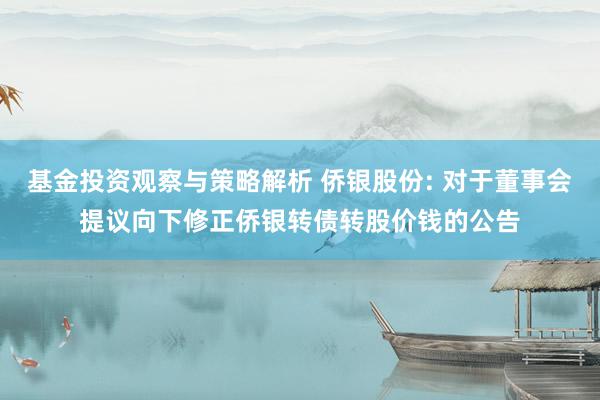 基金投资观察与策略解析 侨银股份: 对于董事会提议向下修正侨银转债转股价钱的公告